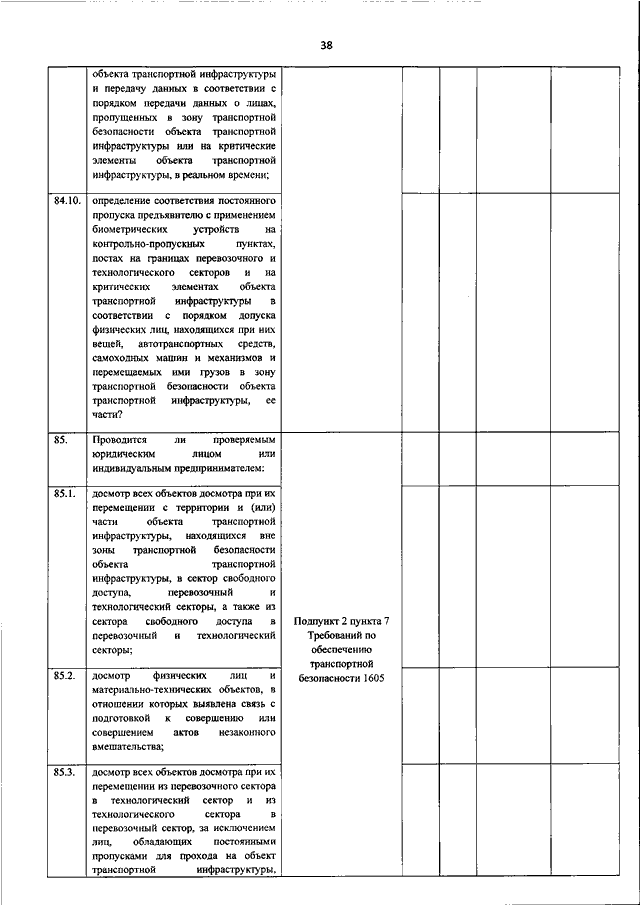 38

|  |  |  |  |  |  |  |
|---|---|---|---|---|---|---|
|  | объекта транспортной инфраструктуры и передачу данных в соответствии с порядком передачи данных о лицах, пропущенных в зону транспортной безопасности объекта транспортной инфраструктуры или на критические элементы объекта транспортной инфраструктуры, в реальном времени; |  |  |  |  |  |
| 84.10. | определение соответствия постоянного пропуска предъявителю с применением биометрических устройств на контрольно-пропускных пунктах, постах на границах перевозочного и технологического секторов и на критических элементах объекта транспортной инфраструктуры в соответствии с порядком допуска физических лиц, находящихся при них вещей, автотранспортных средств, самоходных машин и механизмов и перемещаемых ими грузов в зону транспортной безопасности объекта транспортной инфраструктуры, ее части? |  |  |  |  |  |
| 85. | Проводится ли проверяемым юридическим лицом или индивидуальным предпринимателем: | Подпункт 2 пункта 7 Требований по обеспечению транспортной безопасности 1605 |  |  |  |  |
| 85.1. | досмотр всех объектов досмотра при их перемещении с территории и (или) части объекта транспортной инфраструктуры, находящихся вне зоны транспортной безопасности объекта транспортной инфраструктуры, в сектор свободного доступа, перевозочный и технологический секторы, а также из сектора свободного доступа в перевозочный и технологический секторы; |  |  |  |  |  |
| 85.2. | досмотр физических лиц и материально-технических объектов, в отношении которых выявлена связь с подготовкой к совершению или совершением актов незаконного вмешательства; |  |  |  |  |  |
| 85.3. | досмотр всех объектов досмотра при их перемещении из перевозочного сектора в технологический сектор и из технологического сектора в перевозочный сектор, за исключением лиц, обладающих постоянными пропусками для прохода на объект транспортной инфраструктуры, |  |  |  |  |  |